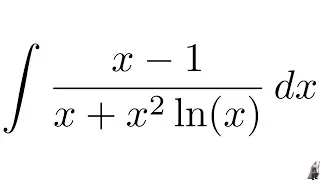 $\int \frac{x-1}{x+x^2\ln(x)}\,dx$